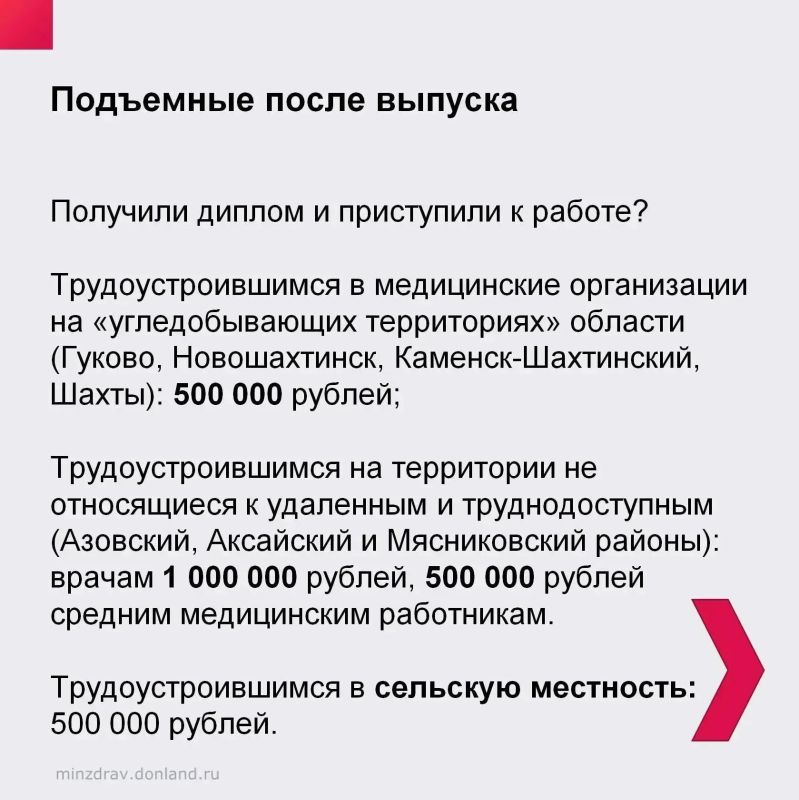 Подъемные после выпуска

Получили диплом и приступили к работе?

Трудоустроившимся в медицинские организации на «угледобывающих территориях» области (Гуково, Новошахтинск, Каменск-Шахтинский, Шахты): 500 000 рублей;

Трудоустроившимся на территории не относящиеся к удаленным и труднодоступным (Азовский, Аксайский и Мясниковский районы): врачам 1 000 000 рублей, 500 000 рублей средним медицинским работникам.

Трудоустроившимся в сельскую местность: 500 000 рублей.

minzdrav.donland.ru